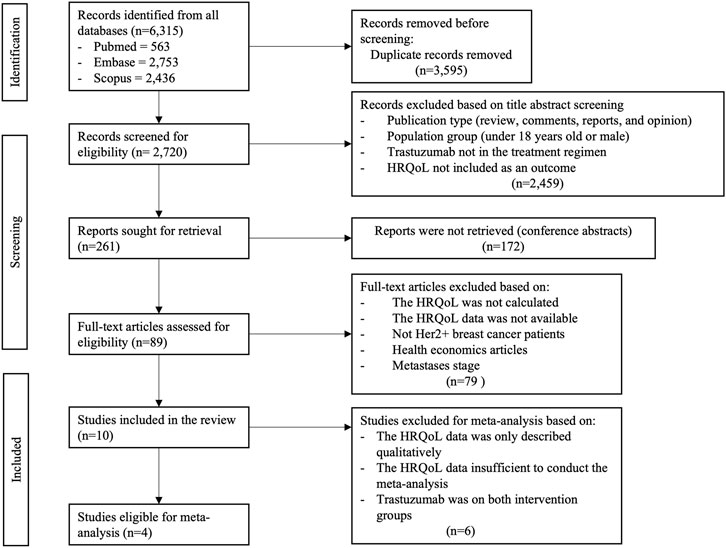 Identification

Records identified from all databases (n=6,315)
- Pubmed = 563
- Embase = 2,753
- Scopus = 2,436

Records removed before screening:
Duplicate records removed (n=3,595)

Screening

Records screened for eligibility (n= 2,720)

Records excluded based on title abstract screening
- Publication type (review, comments, reports, and opinion)
- Population group (under 18 years old or male)
- Trastuzumab not in the treatment regimen
- HRQoL not included as an outcome
(n=2,459)

Reports sought for retrieval (n=261)

Reports were not retrieved (conference abstracts) (n=172)

Full-text articles assessed for eligibility (n=89)

Full-text articles excluded based on:
- The HRQoL was not calculated
- The HRQoL data was not available
- Not Her2+ breast cancer patients
- Health economics articles
- Metastases stage
(n=79 )

Included

Studies included in the review (n=10)

Studies excluded for meta-analysis based on:
- The HRQoL data was only described qualitatively
- The HRQoL data insufficient to conduct the meta-analysis
- Trastuzumab was on both intervention groups
(n=6)

Studies eligible for meta-analysis (n=4)